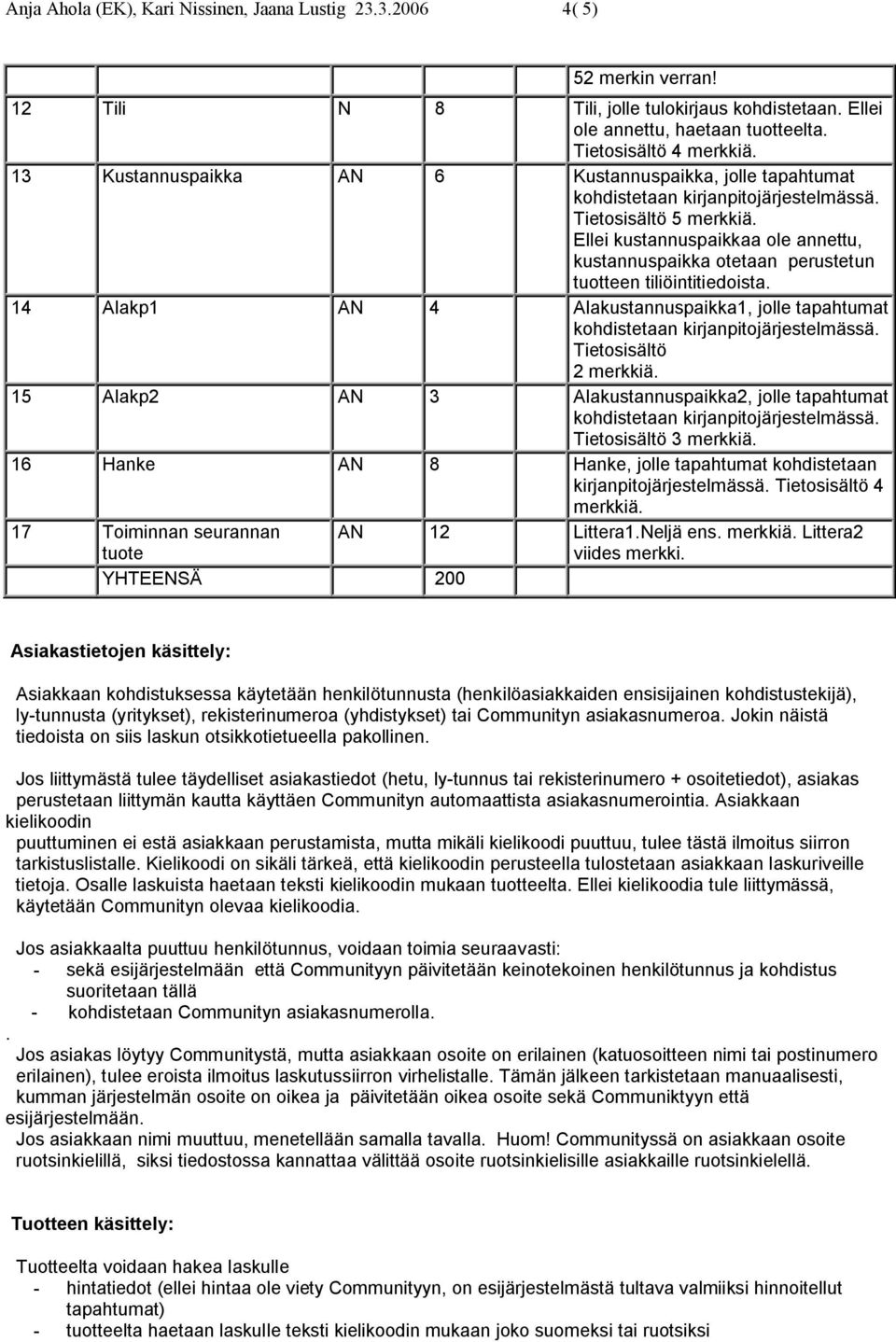 Anja Ahola (EK), Kari Nissinen, Jaana Lustig 23.3.2006 4( 5)

|  |  |  |  |  |
|---|---|---|---|---|
|  |  |  |  | 52 merkin verran! |
| 12 | Tili | N | 8 | Tili, jolle tulokirjaus kohdistetaan. Ellei ole annettu, haetaan tuotteelta. Tietosisältö 4 merkkiä. |
| 13 | Kustannuspaikka | AN | 6 | Kustannuspaikka, jolle tapahtumat kohdistetaan kirjanpitojärjestelmässä. Tietosisältö 5 merkkiä. Ellei kustannuspaikkaa ole annettu, kustannuspaikka otetaan perustetun tuotteen tiliöintitiedoista. |
| 14 | Alakp1 | AN | 4 | Alakustannuspaikka1, jolle tapahtumat kohdistetaan kirjanpitojärjestelmässä. Tietosisältö 2 merkkiä. |
| 15 | Alakp2 | AN | 3 | Alakustannuspaikka2, jolle tapahtumat kohdistetaan kirjanpitojärjestelmässä. Tietosisältö 3 merkkiä. |
| 16 | Hanke | AN | 8 | Hanke, jolle tapahtumat kohdistetaan kirjanpitojärjestelmässä. Tietosisältö 4 merkkiä. |
| 17 | Toiminnan seurannan tuote | AN | 12 | Littera1.Neljä ens. merkkiä. Littera2 viides merkki. |
|  | YHTEENSÄ |  | 200 |  |

Asiakastietojen käsittely:

Asiakkaan kohdistuksessa käytetään henkilötunnusta (henkilöasiakkaiden ensisijainen kohdistustekijä), ly-tunnusta (yritykset), rekisterinumeroa (yhdistykset) tai Communityn asiakasnumeroa. Jokin näistä tiedoista on siis laskun otsikkotietueella pakollinen.

Jos liittymästä tulee täydelliset asiakastiedot (hetu, ly-tunnus tai rekisterinumero + osoitetiedot), asiakas perustetaan liittymän kautta käyttäen Communityn automaattista asiakasnumerointia. Asiakkaan kielikoodin puuttuminen ei estä asiakkaan perustamista, mutta mikäli kielikoodi puuttuu, tulee tästä ilmoitus siirron tarkistuslistalle. Kielikoodi on sikäli tärkeä, että kielikoodin perusteella tulostetaan asiakkaan laskuriveille tietoja. Osalle laskuista haetaan teksti kielikoodin mukaan tuotteelta. Ellei kielikoodia tule liittymässä, käytetään Communityn olevaa kielikoodia.

Jos asiakkaalta puuttuu henkilötunnus, voidaan toimia seuraavasti:
- sekä esijärjestelmään että Communityyn päivitetään keinotekoinen henkilötunnus ja kohdistus suoritetaan tällä
- kohdistetaan Communityn asiakasnumerolla.
.
Jos asiakas löytyy Communitystä, mutta asiakkaan osoite on erilainen (katuosoitteen nimi tai postinumero erilainen), tulee eroista ilmoitus laskutussiirron virhelistalle. Tämän jälkeen tarkistetaan manuaalisesti, kumman järjestelmän osoite on oikea ja päivitetään oikea osoite sekä Communiktyyn että esijärjestelmään.
Jos asiakkaan nimi muuttuu, menetellään samalla tavalla. Huom! Communityssä on asiakkaan osoite ruotsinkielillä, siksi tiedostossa kannattaa välittää osoite ruotsinkielisille asiakkaille ruotsinkielellä.

Tuotteen käsittely:

Tuotteelta voidaan hakea laskulle
- hintatiedot (ellei hintaa ole viety Communityyn, on esijärjestelmästä tultava valmiiksi hinnoitellut tapahtumat)
- tuotteelta haetaan laskulle teksti kielikoodin mukaan joko suomeksi tai ruotsiksi